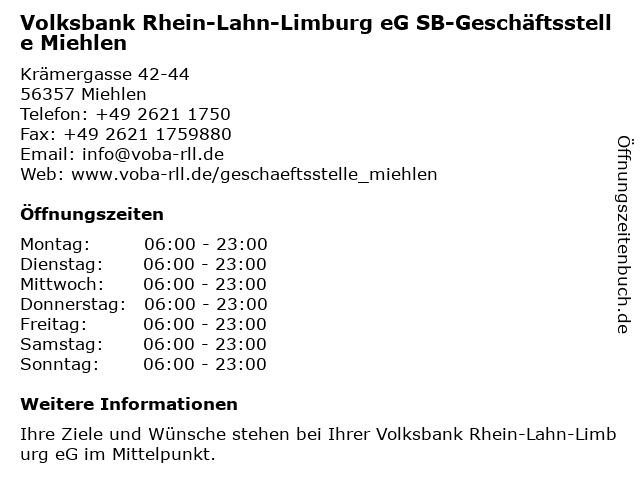 Volksbank Rhein-Lahn-Limburg eG SB-Geschäftsstelle Miehlen

Krämergasse 42-44
56357 Miehlen
Telefon: +49 2621 1750
Fax: +49 2621 1759880
Email: info@voba-rll.de
Web: www.voba-rll.de/geschaeftsstelle_miehlen

Öffnungszeiten

Montag: 06:00 - 23:00
Dienstag: 06:00 - 23:00
Mittwoch: 06:00 - 23:00
Donnerstag: 06:00 - 23:00
Freitag: 06:00 - 23:00
Samstag: 06:00 - 23:00
Sonntag: 06:00 - 23:00

Weitere Informationen

Ihre Ziele und Wünsche stehen bei Ihrer Volksbank Rhein-Lahn-Limburg eG im Mittelpunkt.

Öffnungszeitenbuch.de